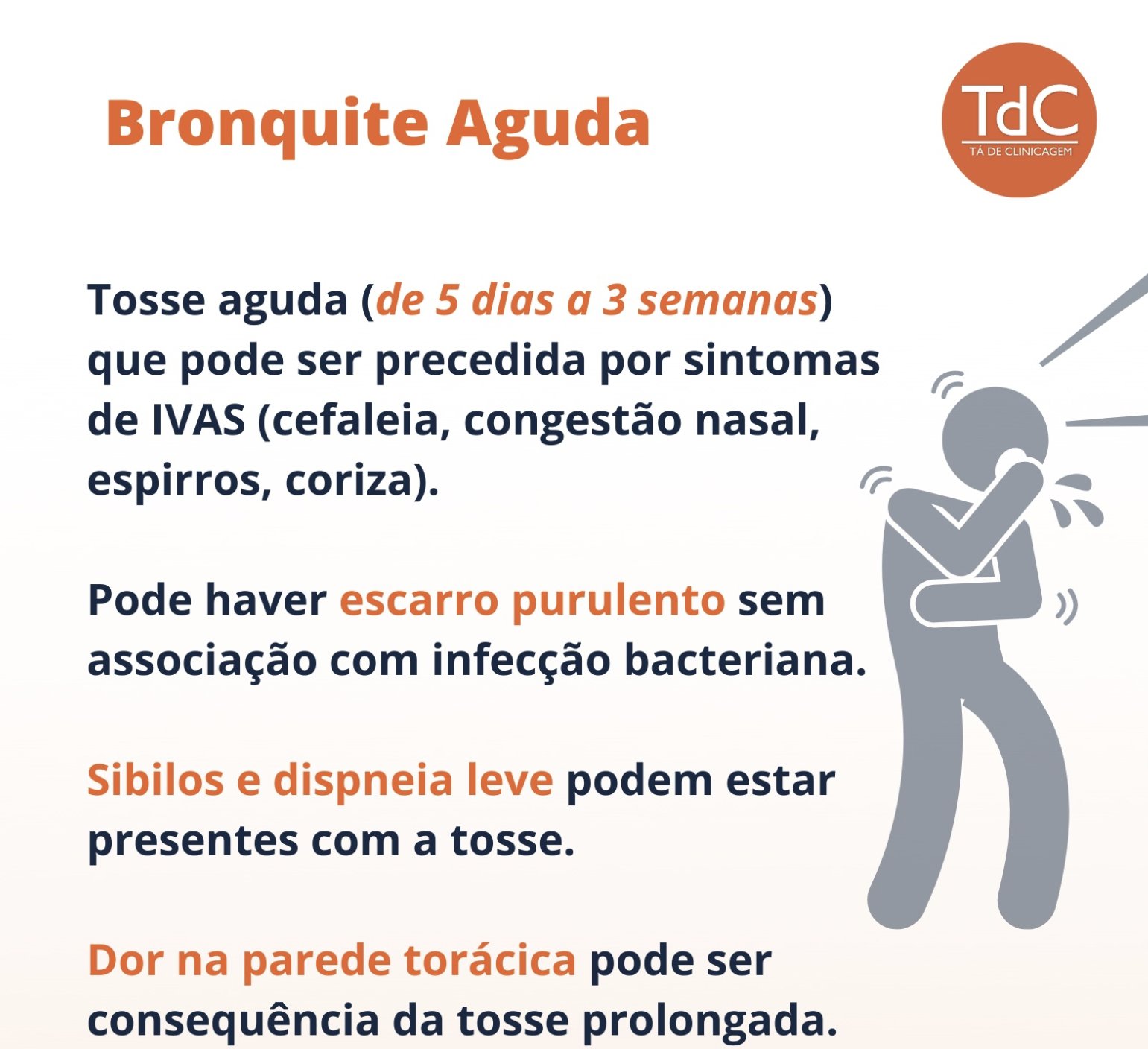 Bronquite Aguda

TdC
TÁ DE CLINICAGEM

Tosse aguda (de 5 dias a 3 semanas) que pode ser precedida por sintomas de IVAS (cefaleia, congestão nasal, espirros, coriza).

Pode haver escarro purulento sem associação com infecção bacteriana.

Sibilos e dispneia leve podem estar presentes com a tosse.

Dor na parede torácica pode ser consequência da tosse prolongada.